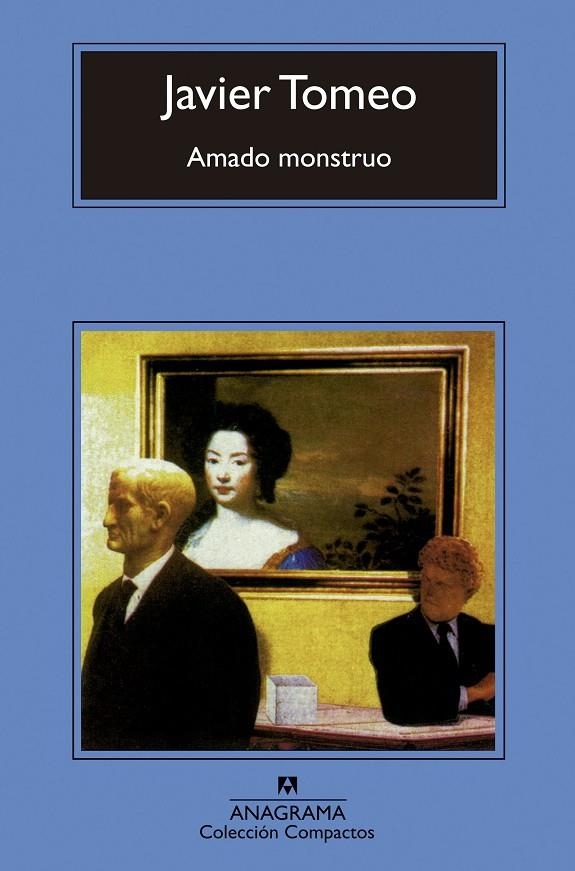 Javier Tomeo

Amado monstruo

ANAGRAMA
Colección Compactos